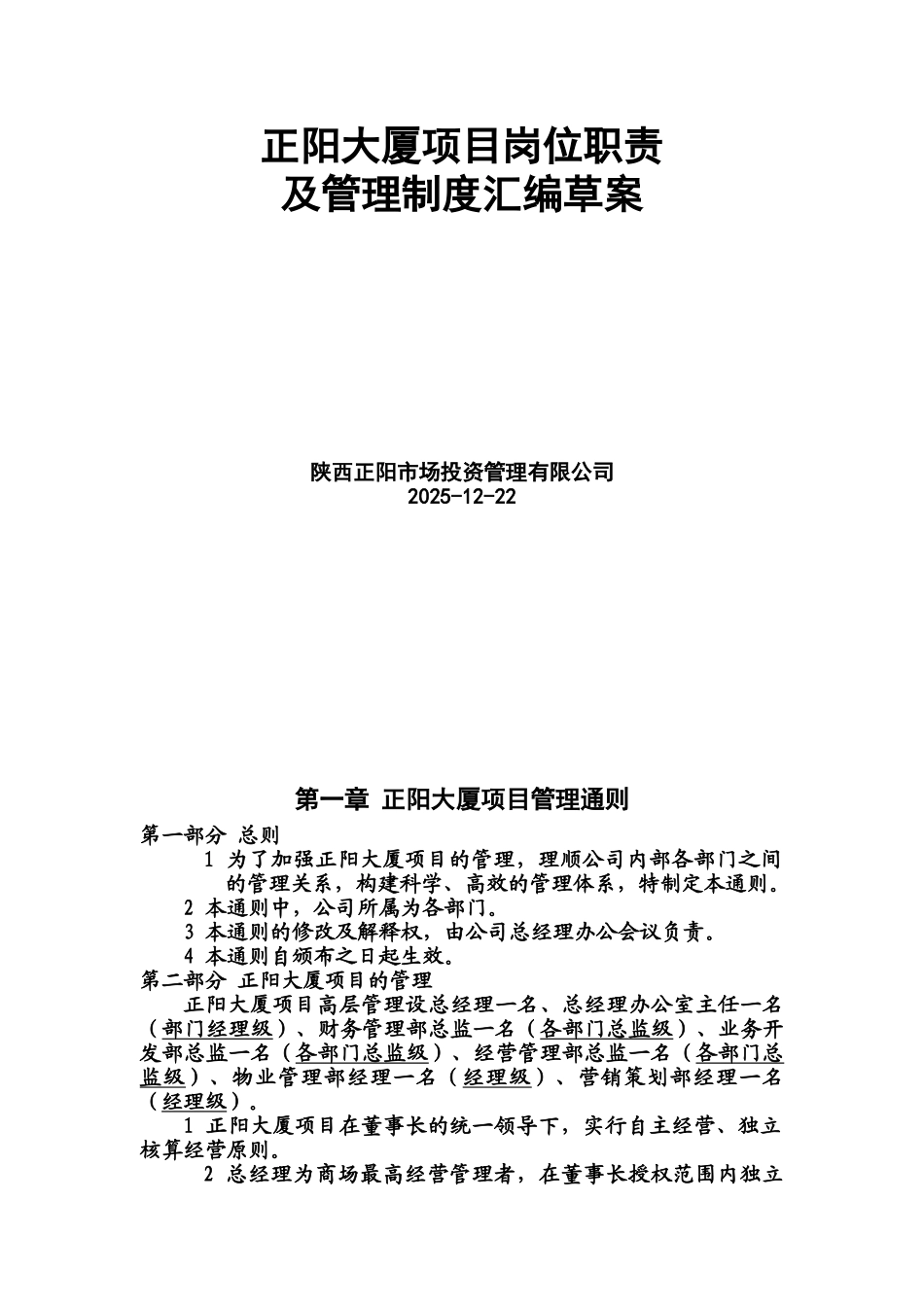 正阳大厦项目岗位职责
及管理制度汇编草案

陕西正阳市场投资管理有限公司
2025-12-22

第一章 正阳大厦项目管理通则

第一部分 总则

1 为了加强正阳大厦项目的管理，理顺公司内部各部门之间的管理关系，构建科学、高效的管理体系，特制定本通则。

2 本通则中，公司所属为各部门。

3 本通则的修改及解释权，由公司总经理办公会议负责。

4 本通则自颁布之日起生效。

第二部分 正阳大厦项目的管理

正阳大厦项目高层管理设总经理一名、总经理办公室主任一名（部门经理级）、财务管理部总监一名（各部门总监级）、业务开发部总监一名（各部门总监级）、经营管理部总监一名（各部门总监级）、物业管理部经理一名（经理级）、营销策划部经理一名（经理级）。

1 正阳大厦项目在董事长的统一领导下，实行自主经营、独立核算经营原则。

2 总经理为商场最高经营管理者，在董事长授权范围内独立